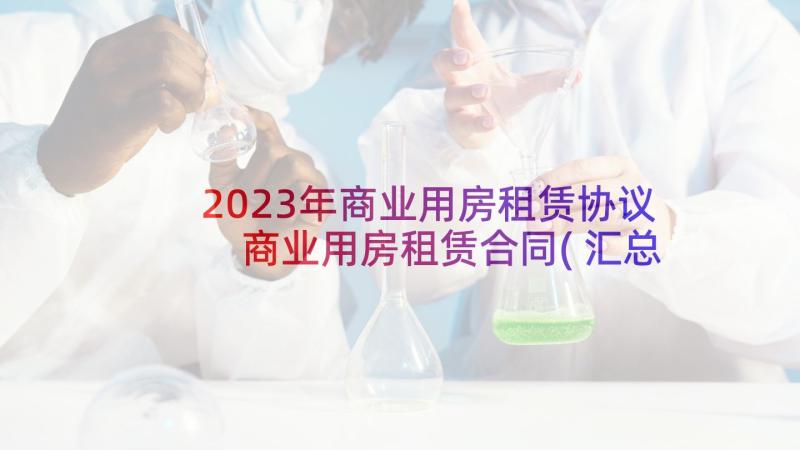 2023年商业用房租赁协议 商业用房租赁合同( 汇总